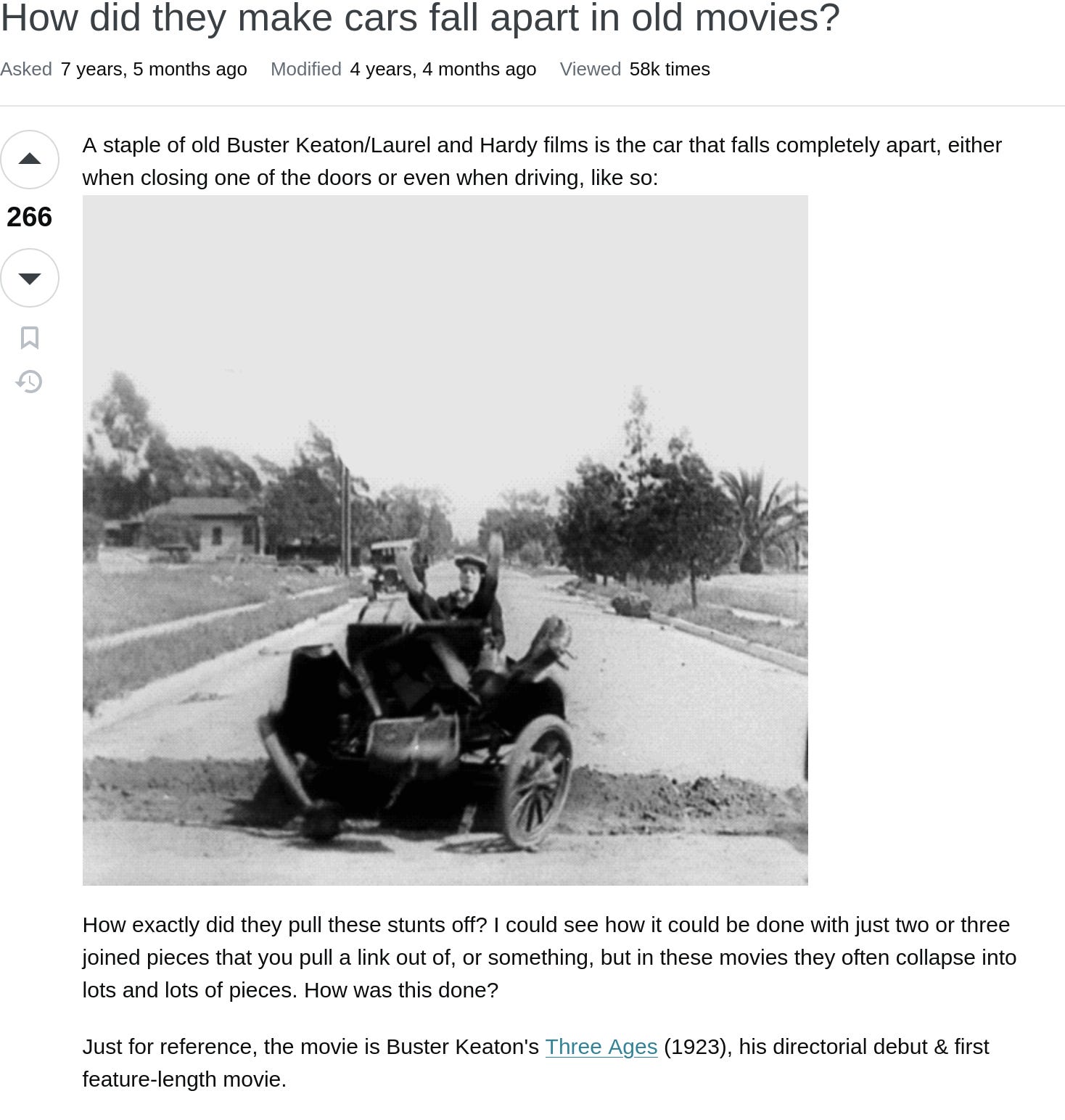 How did they make cars fall apart in old movies?

Asked 7 years, 5 months ago Modified 4 years, 4 months ago Viewed 58k times

266

A staple of old Buster Keaton/Laurel and Hardy films is the car that falls completely apart, either when closing one of the doors or even when driving, like so:

How exactly did they pull these stunts off? I could see how it could be done with just two or three joined pieces that you pull a link out of, or something, but in these movies they often collapse into lots and lots of pieces. How was this done?

Just for reference, the movie is Buster Keaton's Three Ages (1923), his directorial debut & first feature-length movie.